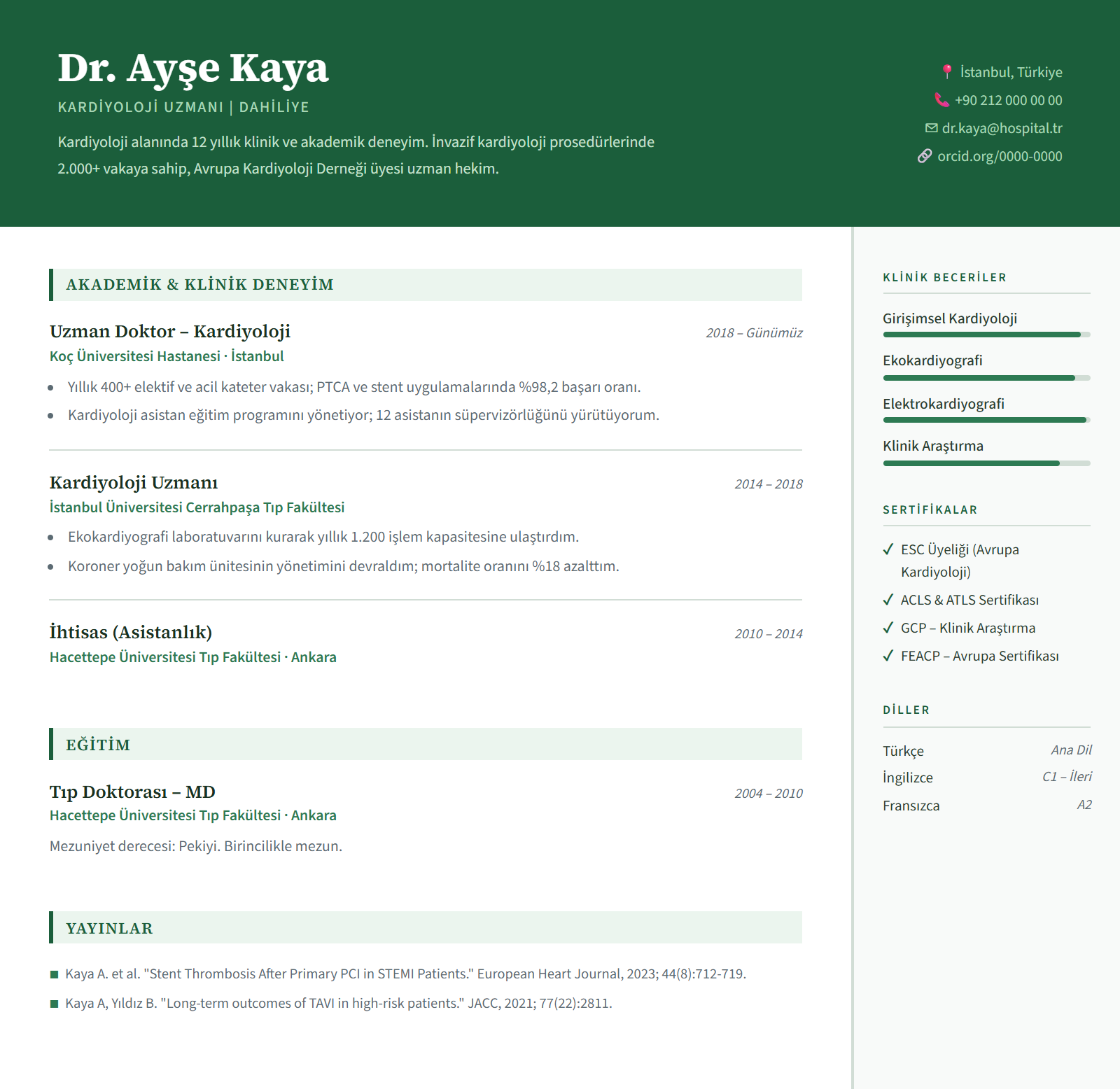 Dr. Ayşe Kaya

KARDİYOLOJİ UZMANI | DAHİLİYE

Kardiyoloji alanında 12 yıllık klinik ve akademik deneyim. İnvazif kardiyoloji prosedürlerinde 2.000+ vakaya sahip, Avrupa Kardiyoloji Derneği üyesi uzman hekim.

İstanbul, Türkiye
+90 212 000 00 00
dr.kaya@hospital.tr
orcid.org/0000-0000

AKADEMİK & KLİNİK DENEYİM

Uzman Doktor – Kardiyoloji
2018 – Günümüz
Koç Üniversitesi Hastanesi · İstanbul
- Yıllık 400+ elektif ve acil kateter vakası; PTCA ve stent uygulamalarında %98,2 başarı oranı.
- Kardiyoloji asistan eğitim programını yönetiyor; 12 asistanın süpervizörlüğünü yürütüyorum.

Kardiyoloji Uzmanı
2014 – 2018
İstanbul Üniversitesi Cerrahpaşa Tıp Fakültesi
- Ekokardiyografi laboratuvarını kurarak yıllık 1.200 işlem kapasitesine ulaştırdım.
- Koroner yoğun bakım ünitesinin yönetimini devraldım; mortalite oranını %18 azalttım.

İhtisas (Asistanlık)
2010 – 2014
Hacettepe Üniversitesi Tıp Fakültesi · Ankara

EĞİTİM

Tıp Doktorası – MD
2004 – 2010
Hacettepe Üniversitesi Tıp Fakültesi · Ankara
Mezuniyet derecesi: Pekiyi. Birincilikle mezun.

YAYINLAR

- Kaya A. et al. "Stent Thrombosis After Primary PCI in STEMI Patients." European Heart Journal, 2023; 44(8):712-719.
- Kaya A, Yıldız B. "Long-term outcomes of TAVI in high-risk patients." JACC, 2021; 77(22):2811.

KLİNİK BECERİLER

Girişimsel Kardiyoloji
Ekokardiyografi
Elektrokardiyografi
Klinik Araştırma

SERTİFİKALAR

✓ ESC Üyeliği (Avrupa Kardiyoloji)
✓ ACLS & ATLS Sertifikası
✓ GCP – Klinik Araştırma
✓ FEACP – Avrupa Sertifikası

DİLLER

Türkçe Ana Dil
İngilizce C1 – İleri
Fransızca A2